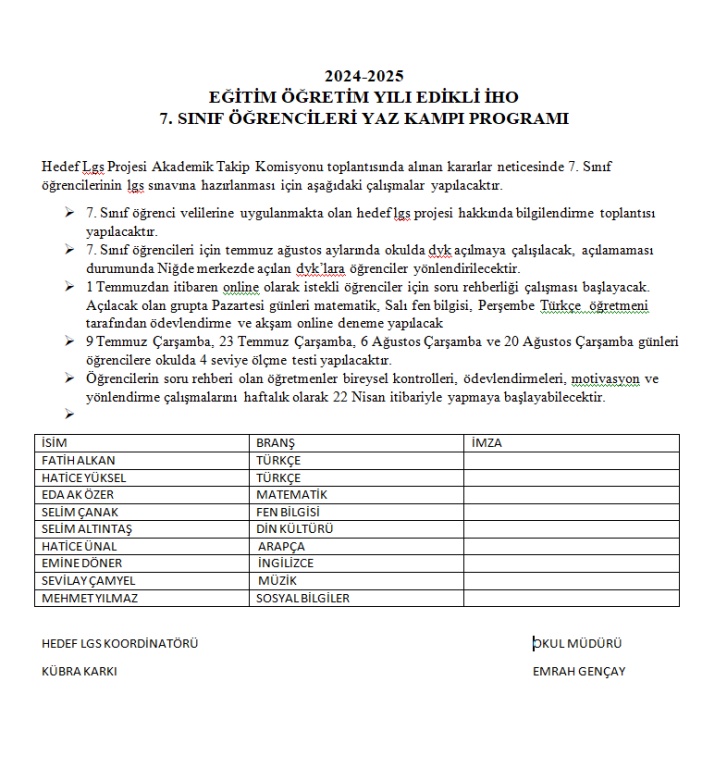 2024-2025
EĞİTİM ÖĞRETİM YILI EDİKLİ İHO
7. SINIF ÖĞRENCİLERİ YAZ KAMPI PROGRAMI

Hedef Lgs Projesi Akademik Takip Komisyonu toplantısında alınan kararlar neticesinde 7. Sınıf öğrencilerinin lgs sınavına hazırlanması için aşağıdaki çalışmalar yapılacaktır.

➢ 7. Sınıf öğrenci velilerine uygulanmakta olan hedef lgs projesi hakkında bilgilendirme toplantısı yapılacaktır.
➢ 7. Sınıf öğrencileri için temmuz ağustos aylarında okulda dyk açılmaya çalışılacak, açılamaması durumunda Niğde merkezde açılan dyk'lara öğrenciler yönlendirilecektir.
➢ 1 Temmuzdan itibaren online olarak istekli öğrenciler için soru rehberliği çalışması başlayacak. Açılacak olan grupta Pazartesi günleri matematik, Salı fen bilgisi, Perşembe Türkçe öğretmeni tarafından ödevlendirme ve akşam online deneme yapılacak
➢ 9 Temmuz Çarşamba, 23 Temmuz Çarşamba, 6 Ağustos Çarşamba ve 20 Ağustos Çarşamba günleri öğrencilere okulda 4 seviye ölçme testi yapılacaktır.
➢ Öğrencilerin soru rehberi olan öğretmenler bireysel kontrolleri, ödevlendirmeleri, motivasyon ve yönlendirme çalışmalarını haftalık olarak 22 Nisan itibariyle yapmaya başlayabilecektir.
➢

| İSİM | BRANŞ | İMZA |
|---|---|---|
| FATİH ALKAN | TÜRKÇE | |
| HATİCE YÜKSEL | TÜRKÇE | |
| EDA AK ÖZER | MATEMATİK | |
| SELİM ÇANAK | FEN BİLGİSİ | |
| SELİM ALTINTAŞ | DİN KÜLTÜRÜ | |
| HATİCE ÜNAL | ARAPÇA | |
| EMİNE DÖNER | İNGİLİZCE | |
| SEVİLAY ÇAMYEL | MÜZİK | |
| MEHMET YILMAZ | SOSYAL BİLGİLER | |

HEDEF LGS KOORDİNATÖRÜ
KÜBRA KARKI

OKUL MÜDÜRÜ
EMRAH GENÇAY